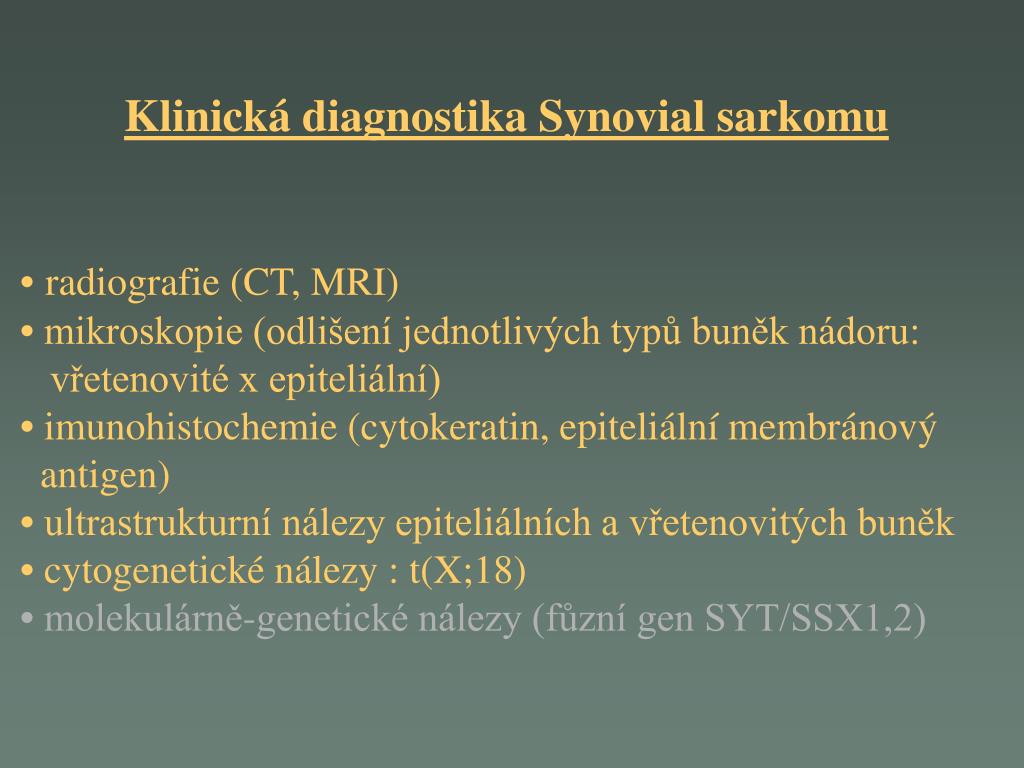 Klinická diagnostika Synovial sarkomu

• radiografie (CT, MRI)
• mikroskopie (odlišení jednotlivých typů buněk nádoru: vřetenovité x epiteliální)
• imunohistochemie (cytokeratin, epiteliální membránový antigen)
• ultrastrukturní nálezy epiteliálních a vřetenovitých buněk
• cytogenetické nálezy : t(X;18)
• molekulárně-genetické nálezy (fůzní gen SYT/SSX1,2)